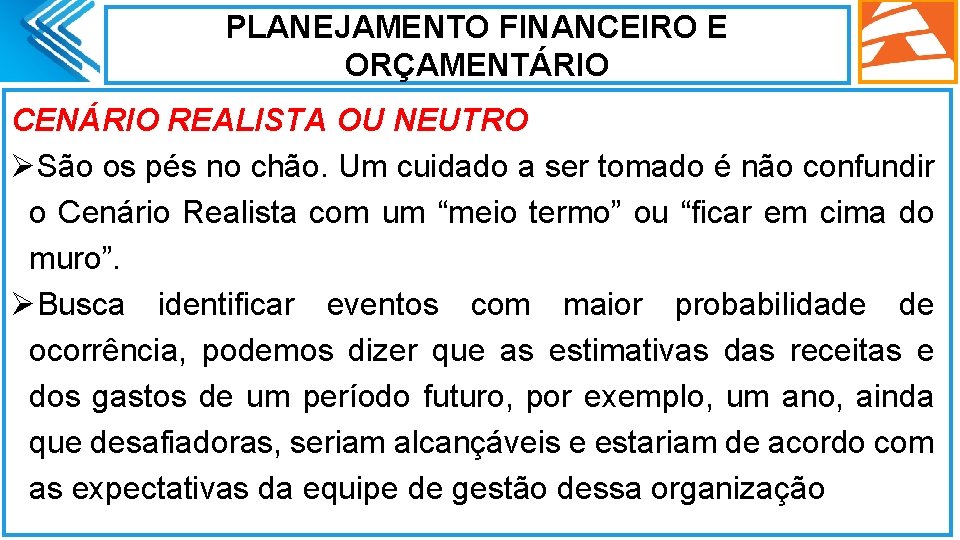 PLANEJAMENTO FINANCEIRO E ORÇAMENTÁRIO

CENÁRIO REALISTA OU NEUTRO

➢São os pés no chão. Um cuidado a ser tomado é não confundir o Cenário Realista com um “meio termo” ou “ficar em cima do muro”.

➢Busca identificar eventos com maior probabilidade de ocorrência, podemos dizer que as estimativas das receitas e dos gastos de um período futuro, por exemplo, um ano, ainda que desafiadoras, seriam alcançáveis e estariam de acordo com as expectativas da equipe de gestão dessa organização